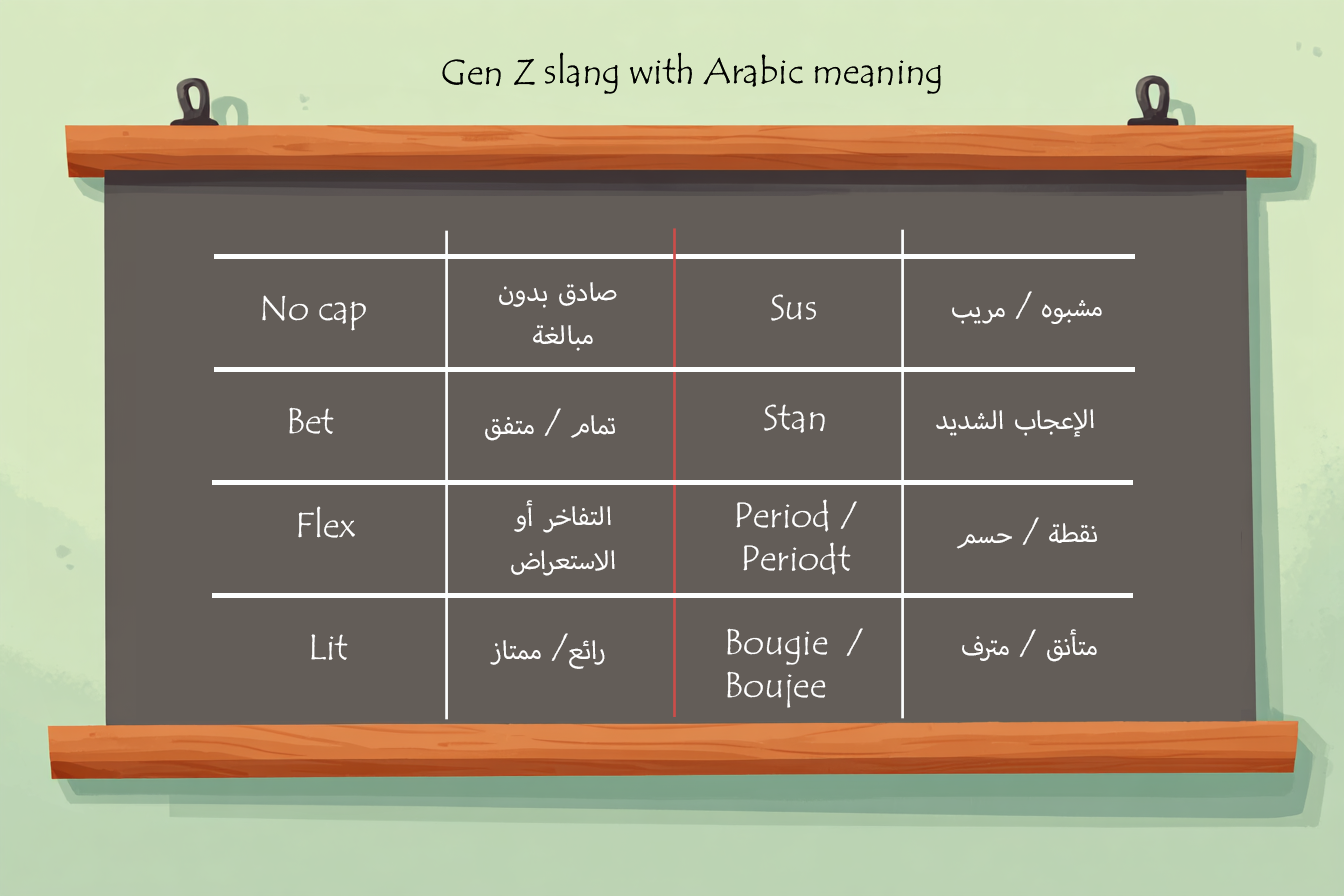 Gen Z slang with Arabic meaning

| No cap | صادق بدون مبالغة | Sus | مشبوه / مريب |
|---|---|---|---|
| Bet | تمام / متفق | Stan | الإعجاب الشديد |
| Flex | التفاخر أو الاستعراض | Period / Periodt | نقطة / حسم |
| Lit | رائع/ ممتاز | Bougie / Boujee | متأنق / مترف |